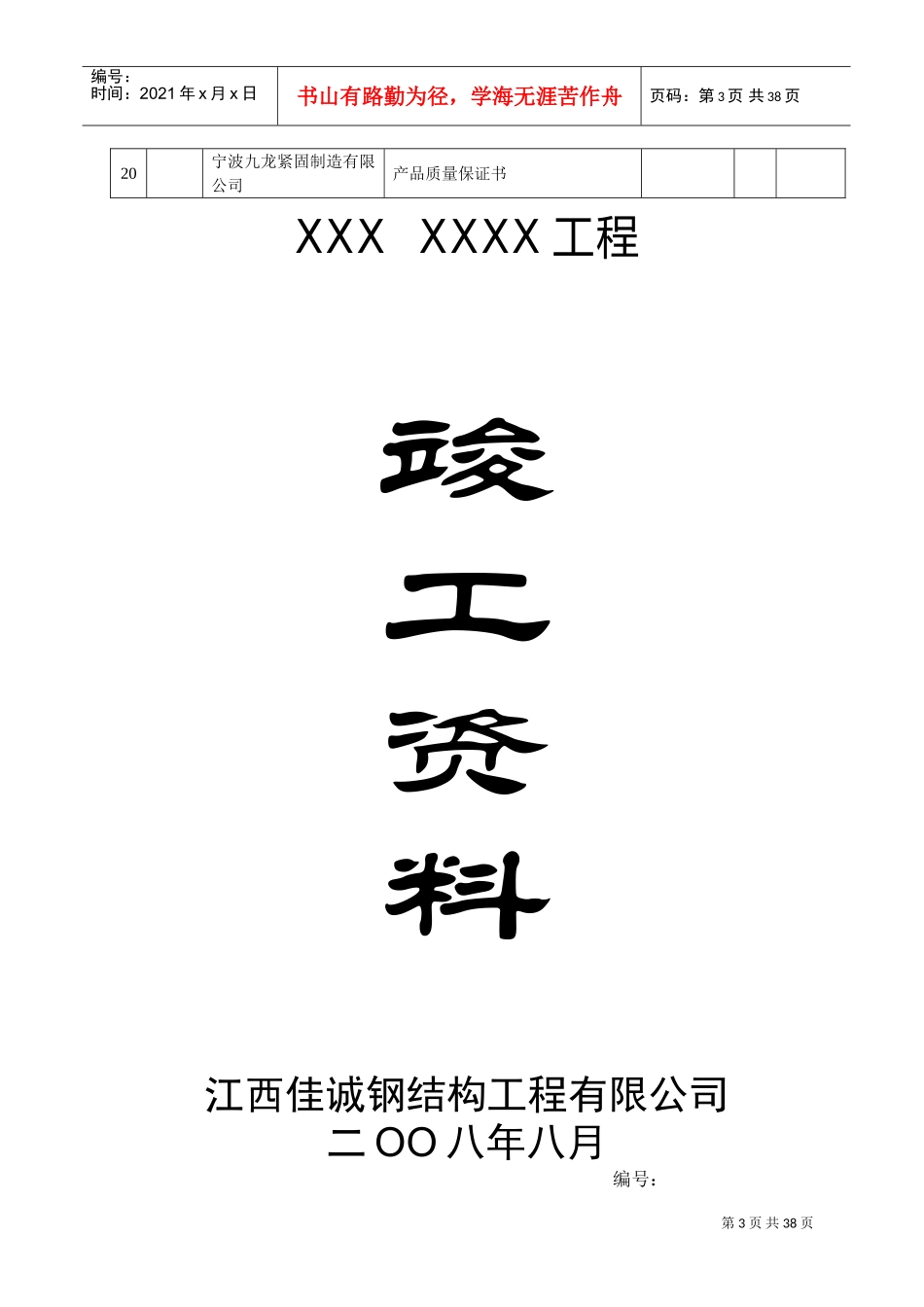 | 编号：<br>时间：2021 年 x 月 x 日 | 书山有路勤为径，学海无涯苦作舟 | 页码：第 3 页 共 38 页 |
|---|---|---|

| 20 | | 宁波九龙紧固制造有限公司 | 产品质量保证书 | | | |
|---|---|---|---|---|---|---|

XXX XXXX 工程

竣

工

资

料

江西佳诚钢结构工程有限公司
二 OO 八年八月

编号：

第 3 页 共 38 页